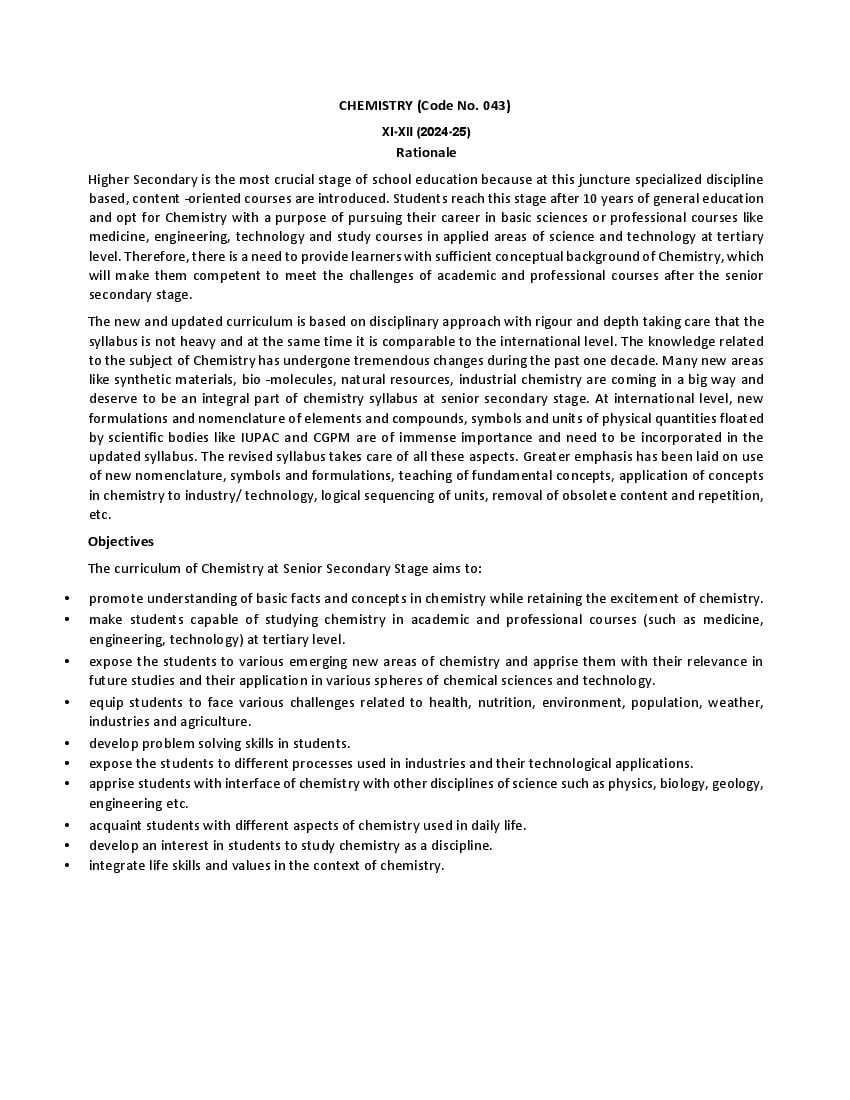 CHEMISTRY (Code No. 043)

XI-XII (2024-25)

Rationale

Higher Secondary is the most crucial stage of school education because at this juncture specialized discipline based, content -oriented courses are introduced. Students reach this stage after 10 years of general education and opt for Chemistry with a purpose of pursuing their career in basic sciences or professional courses like medicine, engineering, technology and study courses in applied areas of science and technology at tertiary level. Therefore, there is a need to provide learners with sufficient conceptual background of Chemistry, which will make them competent to meet the challenges of academic and professional courses after the senior secondary stage.

The new and updated curriculum is based on disciplinary approach with rigour and depth taking care that the syllabus is not heavy and at the same time it is comparable to the international level. The knowledge related to the subject of Chemistry has undergone tremendous changes during the past one decade. Many new areas like synthetic materials, bio -molecules, natural resources, industrial chemistry are coming in a big way and deserve to be an integral part of chemistry syllabus at senior secondary stage. At international level, new formulations and nomenclature of elements and compounds, symbols and units of physical quantities floated by scientific bodies like IUPAC and CGPM are of immense importance and need to be incorporated in the updated syllabus. The revised syllabus takes care of all these aspects. Greater emphasis has been laid on use of new nomenclature, symbols and formulations, teaching of fundamental concepts, application of concepts in chemistry to industry/ technology, logical sequencing of units, removal of obsolete content and repetition, etc.

Objectives

The curriculum of Chemistry at Senior Secondary Stage aims to:

• promote understanding of basic facts and concepts in chemistry while retaining the excitement of chemistry.
• make students capable of studying chemistry in academic and professional courses (such as medicine, engineering, technology) at tertiary level.
• expose the students to various emerging new areas of chemistry and apprise them with their relevance in future studies and their application in various spheres of chemical sciences and technology.
• equip students to face various challenges related to health, nutrition, environment, population, weather, industries and agriculture.
• develop problem solving skills in students.
• expose the students to different processes used in industries and their technological applications.
• apprise students with interface of chemistry with other disciplines of science such as physics, biology, geology, engineering etc.
• acquaint students with different aspects of chemistry used in daily life.
• develop an interest in students to study chemistry as a discipline.
• integrate life skills and values in the context of chemistry.